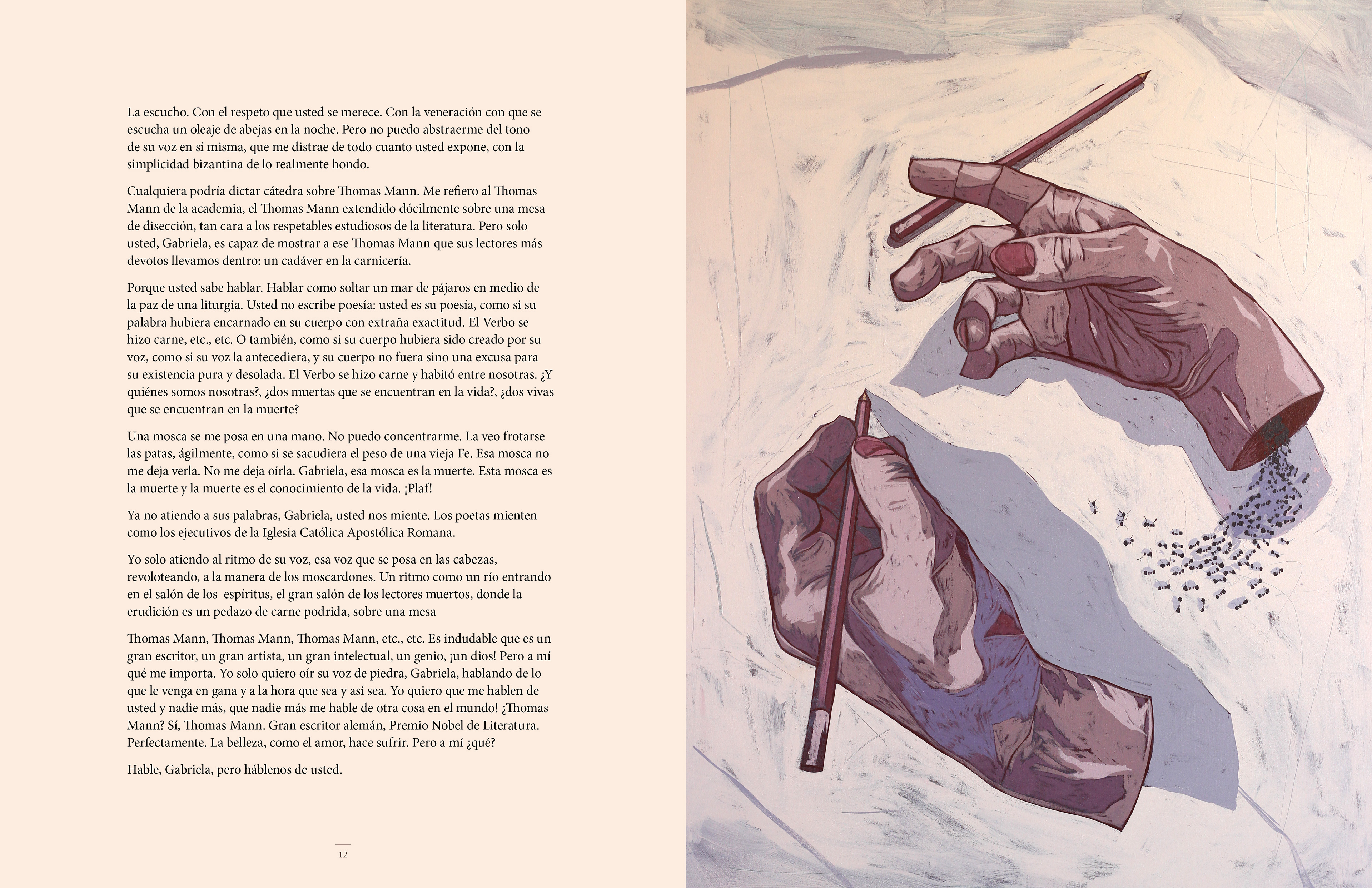 La escucho. Con el respeto que usted se merece. Con la veneración con que se escucha un oleaje de abejas en la noche. Pero no puedo abstraerme del tono de su voz en sí misma, que me distrae de todo cuanto usted expone, con la simplicidad bizantina de lo realmente hondo.

Cualquiera podría dictar cátedra sobre Thomas Mann. Me refiero al Thomas Mann de la academia, el Thomas Mann extendido dócilmente sobre una mesa de disección, tan cara a los respetables estudiosos de la literatura. Pero solo usted, Gabriela, es capaz de mostrar a ese Thomas Mann que sus lectores más devotos llevamos dentro: un cadáver en la carnicería.

Porque usted sabe hablar. Hablar como soltar un mar de pájaros en medio de la paz de una liturgia. Usted no escribe poesía: usted es su poesía, como si su palabra hubiera encarnado en su cuerpo con extraña exactitud. El Verbo se hizo carne, etc., etc. O también, como si su cuerpo hubiera sido creado por su voz, como si su voz la antecediera, y su cuerpo no fuera sino una excusa para su existencia pura y desolada. El Verbo se hizo carne y habitó entre nosotras. ¿Y quiénes somos nosotras?, ¿dos muertas que se encuentran en la vida?, ¿dos vivas que se encuentran en la muerte?

Una mosca se me posa en una mano. No puedo concentrarme. La veo frotarse las patas, ágilmente, como si se sacudiera el peso de una vieja Fe. Esa mosca no me deja verla. No me deja oírla. Gabriela, esa mosca es la muerte. Esta mosca es la muerte y la muerte es el conocimiento de la vida. ¡Plaf!

Ya no atiendo a sus palabras, Gabriela, usted nos miente. Los poetas mienten como los ejecutivos de la Iglesia Católica Apostólica Romana.

Yo solo atiendo al ritmo de su voz, esa voz que se posa en las cabezas, revoloteando, a la manera de los moscardones. Un ritmo como un río entrando en el salón de los espíritus, el gran salón de los lectores muertos, donde la erudición es un pedazo de carne podrida, sobre una mesa

Thomas Mann, Thomas Mann, Thomas Mann, etc., etc. Es indudable que es un gran escritor, un gran artista, un gran intelectual, un genio, ¡un dios! Pero a mí qué me importa. Yo solo quiero oír su voz de piedra, Gabriela, hablando de lo que le venga en gana y a la hora que sea y así sea. Yo quiero que me hablen de usted y nadie más, que nadie más me hable de otra cosa en el mundo! ¿Thomas Mann? Sí, Thomas Mann. Gran escritor alemán, Premio Nobel de Literatura. Perfectamente. La belleza, como el amor, hace sufrir. Pero a mí ¿qué?

Hable, Gabriela, pero háblenos de usted.

12